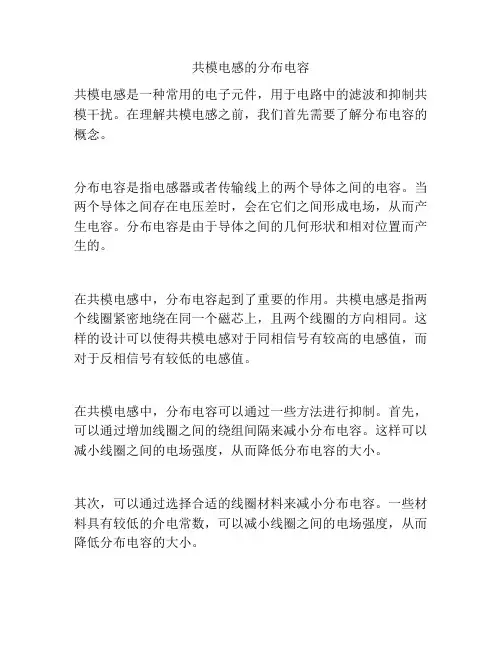 共模电感的分布电容

共模电感是一种常用的电子元件，用于电路中的滤波和抑制共模干扰。在理解共模电感之前，我们首先需要了解分布电容的概念。

分布电容是指电感器或者传输线上的两个导体之间的电容。当两个导体之间存在电压差时，会在它们之间形成电场，从而产生电容。分布电容是由于导体之间的几何形状和相对位置而产生的。

在共模电感中，分布电容起到了重要的作用。共模电感是指两个线圈紧密地绕在同一个磁芯上，且两个线圈的方向相同。这样的设计可以使得共模电感对于同相信号有较高的电感值，而对于反相信号有较低的电感值。

在共模电感中，分布电容可以通过一些方法进行抑制。首先，可以通过增加线圈之间的绕组间隔来减小分布电容。这样可以减小线圈之间的电场强度，从而降低分布电容的大小。

其次，可以通过选择合适的线圈材料来减小分布电容。一些材料具有较低的介电常数，可以减小线圈之间的电场强度，从而降低分布电容的大小。